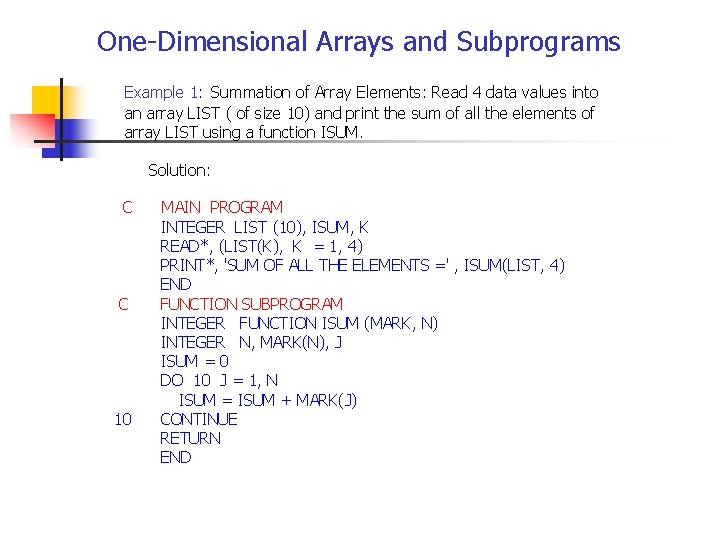 One-Dimensional Arrays and Subprograms

Example 1: Summation of Array Elements: Read 4 data values into an array LIST ( of size 10) and print the sum of all the elements of array LIST using a function ISUM.

Solution:

C MAIN PROGRAM
INTEGER LIST (10), ISUM, K
READ*, (LIST(K), K = 1, 4)
PRINT*, 'SUM OF ALL THE ELEMENTS =' , ISUM(LIST, 4)
END
C FUNCTION SUBPROGRAM
INTEGER FUNCTION ISUM (MARK, N)
INTEGER N, MARK(N), J
ISUM = 0
DO 10 J = 1, N
ISUM = ISUM + MARK(J)
10 CONTINUE
RETURN
END